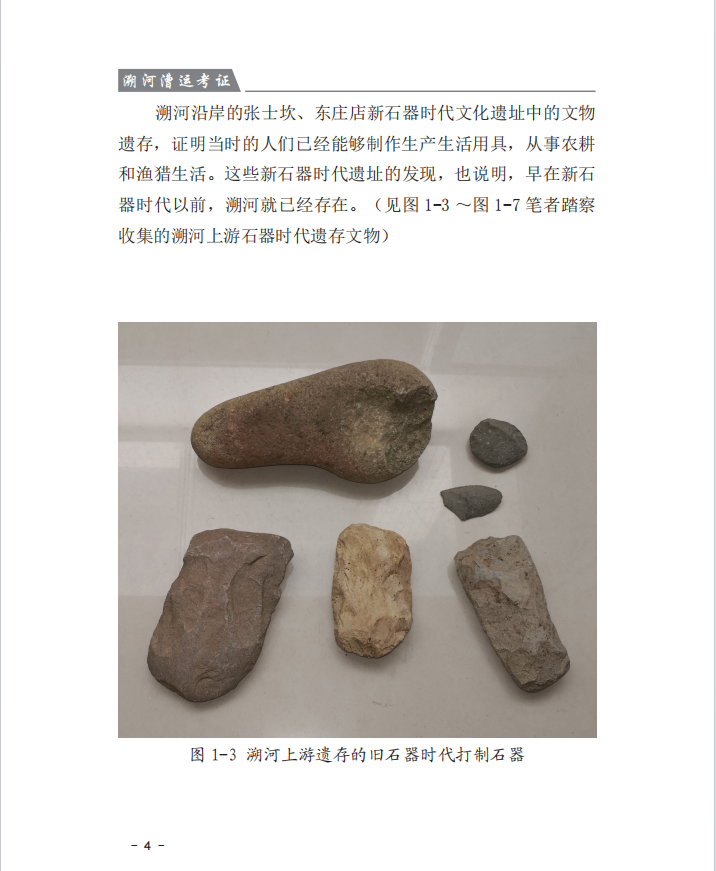 溯河漕运考证

溯河沿岸的张士坎、东庄店新石器时代文化遗址中的文物遗存，证明当时的人们已经能够制作生产生活用具，从事农耕和渔猎生活。这些新石器时代遗址的发现，也说明，早在新石器时代以前，溯河就已经存在。（见图 1-3 ～图 1-7 笔者踏察收集的溯河上游石器时代遗存文物）

图 1-3 溯河上游遗存的旧石器时代打制石器

- 4 -